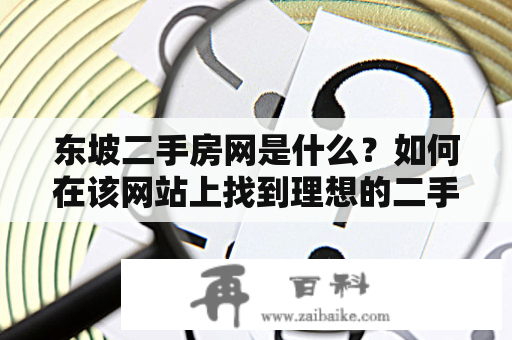 东坡二手房网是什么？如何在该网站上找到理想的二手

再 百科
www.zaibaike.com